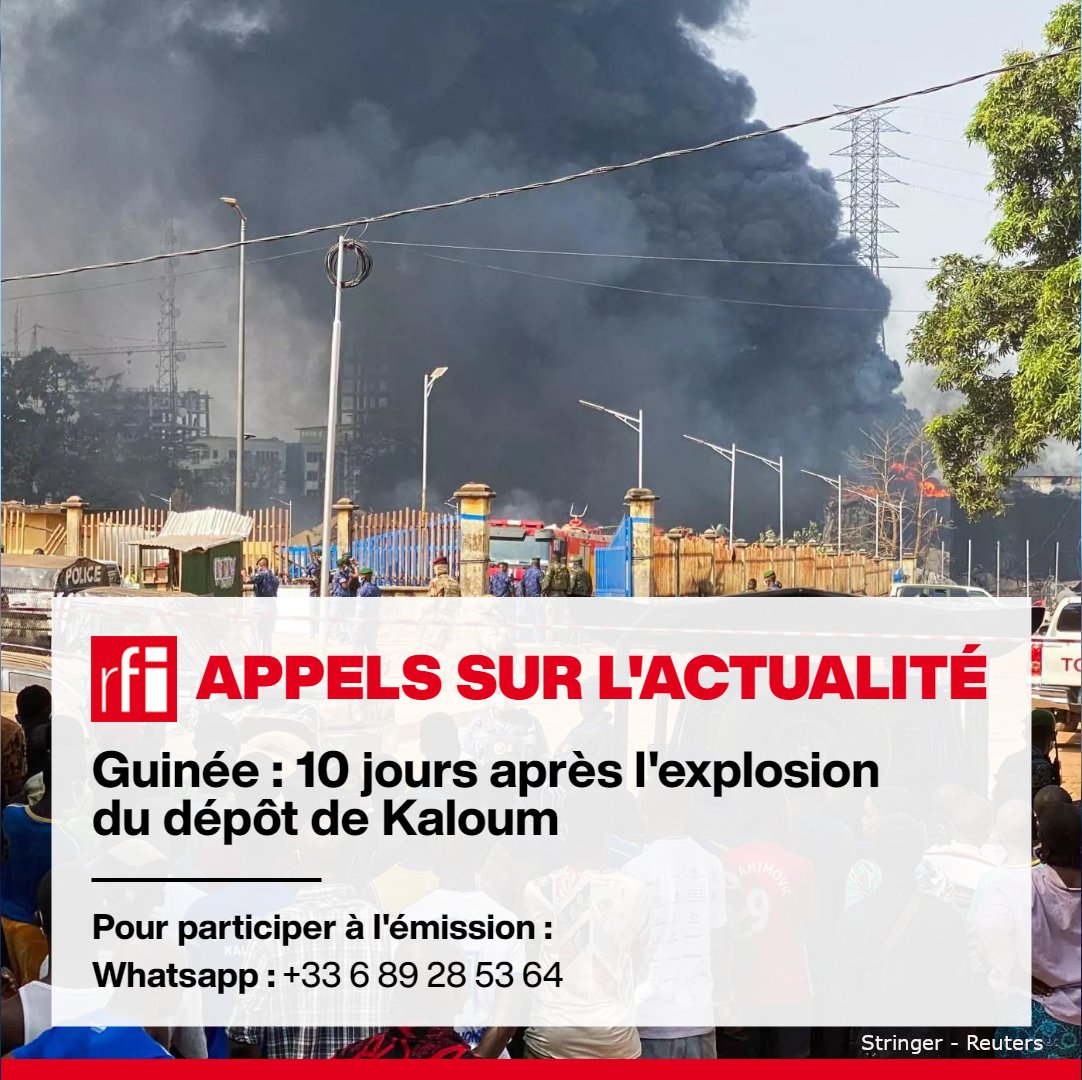 POLICE

rfi APPELS SUR L'ACTUALITÉ

Guinée : 10 jours après l'explosion du dépôt de Kaloum

Pour participer à l'émission :
Whatsapp : +33 6 89 28 53 64

Stringer - Reuters